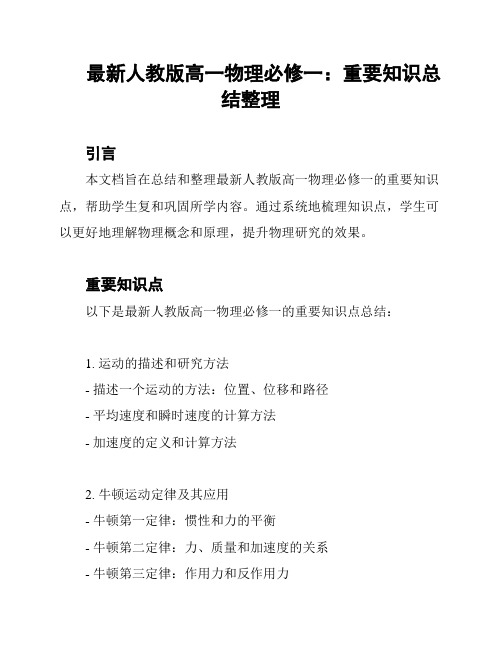 最新人教版高一物理必修一：重要知识总结整理

引言

本文档旨在总结和整理最新人教版高一物理必修一的重要知识点，帮助学生复和巩固所学内容。通过系统地梳理知识点，学生可以更好地理解物理概念和原理，提升物理研究的效果。

重要知识点

以下是最新人教版高一物理必修一的重要知识点总结：

1. 运动的描述和研究方法
- 描述一个运动的方法：位置、位移和路径
- 平均速度和瞬时速度的计算方法
- 加速度的定义和计算方法

2. 牛顿运动定律及其应用
- 牛顿第一定律：惯性和力的平衡
- 牛顿第二定律：力、质量和加速度的关系
- 牛顿第三定律：作用力和反作用力